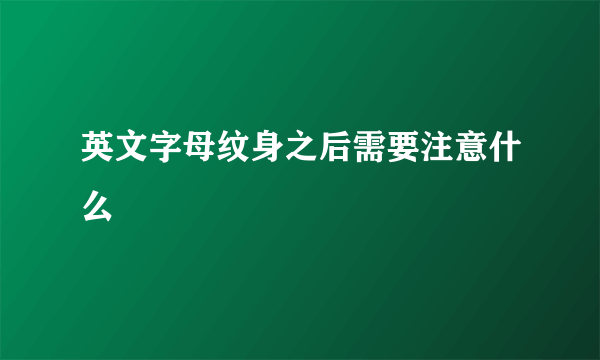 英文字母纹身之后需要注意什么